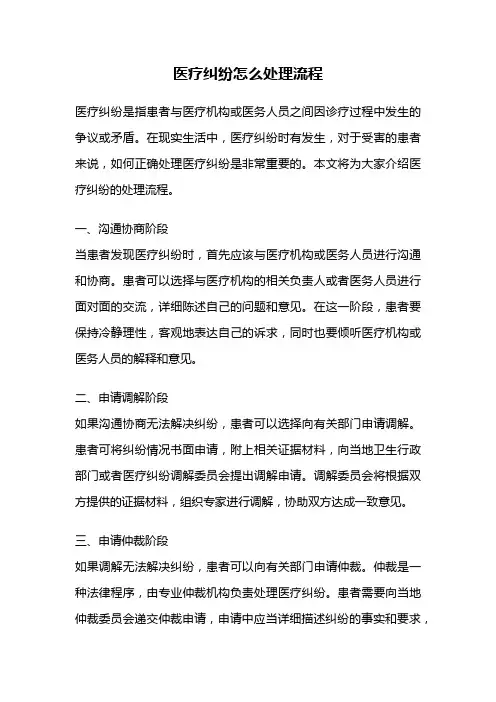 医疗纠纷怎么处理流程

医疗纠纷是指患者与医疗机构或医务人员之间因诊疗过程中发生的争议或矛盾。在现实生活中，医疗纠纷时有发生，对于受害的患者来说，如何正确处理医疗纠纷是非常重要的。本文将为大家介绍医疗纠纷的处理流程。

一、沟通协商阶段
当患者发现医疗纠纷时，首先应该与医疗机构或医务人员进行沟通和协商。患者可以选择与医疗机构的相关负责人或者医务人员进行面对面的交流，详细陈述自己的问题和意见。在这一阶段，患者要保持冷静理性，客观地表达自己的诉求，同时也要倾听医疗机构或医务人员的解释和意见。

二、申请调解阶段
如果沟通协商无法解决纠纷，患者可以选择向有关部门申请调解。患者可将纠纷情况书面申请，附上相关证据材料，向当地卫生行政部门或者医疗纠纷调解委员会提出调解申请。调解委员会将根据双方提供的证据材料，组织专家进行调解，协助双方达成一致意见。

三、申请仲裁阶段
如果调解无法解决纠纷，患者可以向有关部门申请仲裁。仲裁是一种法律程序，由专业仲裁机构负责处理医疗纠纷。患者需要向当地仲裁委员会递交仲裁申请，申请中应当详细描述纠纷的事实和要求，